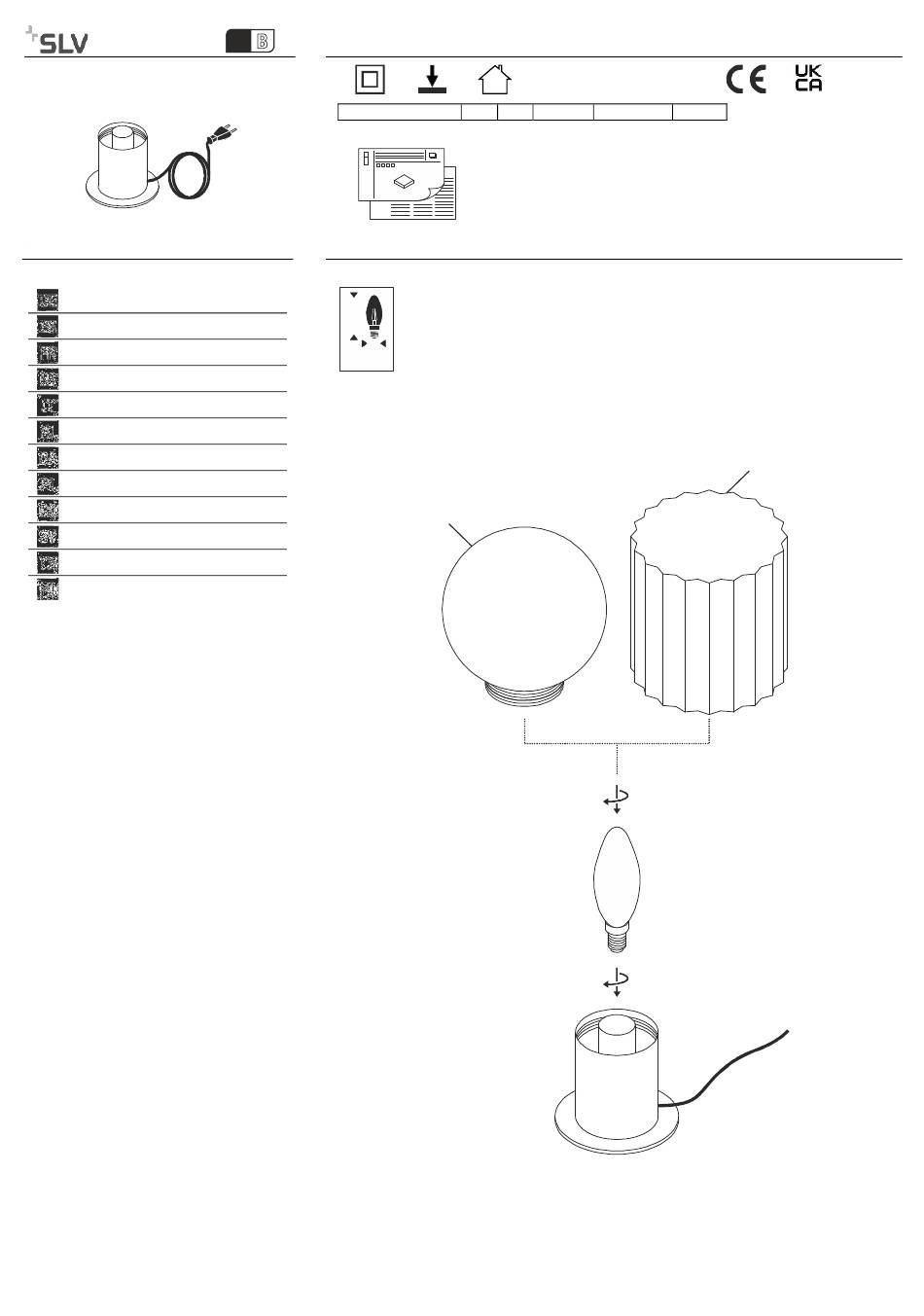 SLV

B

CE

UK
CA